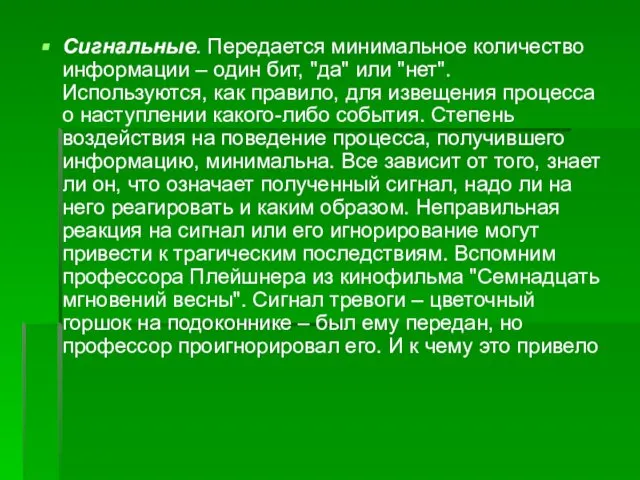 Сигнальные. Передается минимальное количество информации – один бит, "да" или "нет". Используются, как правило, для извещения процесса о наступлении какого-либо события. Степень воздействия на поведение процесса, получившего информацию, минимальна. Все зависит от того, знает ли он, что означает полученный сигнал, надо ли на него реагировать и каким образом. Неправильная реакция на сигнал или его игнорирование могут привести к трагическим последствиям. Вспомним профессора Плейшнера из кинофильма "Семнадцать мгновений весны". Сигнал тревоги – цветочный горшок на подоконнике – был ему передан, но профессор проигнорировал его. И к чему это привело